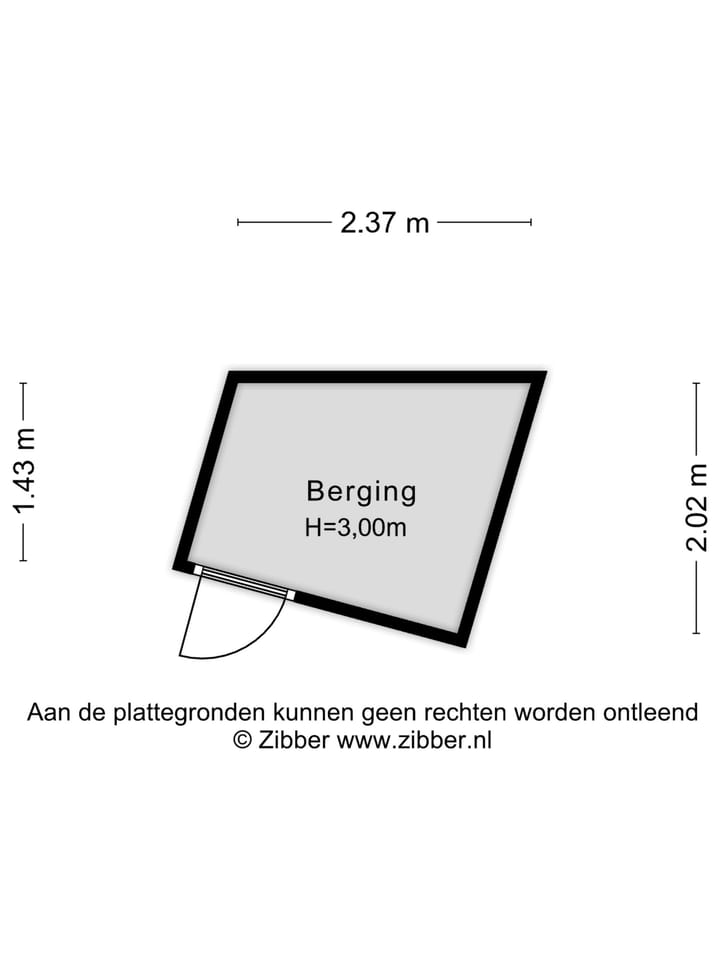 2.37 m

1.43 m

Berging
H=3,00m

2.02 m

Aan de plattegronden kunnen geen rechten worden ontleend
© Zibber www.zibber.nl